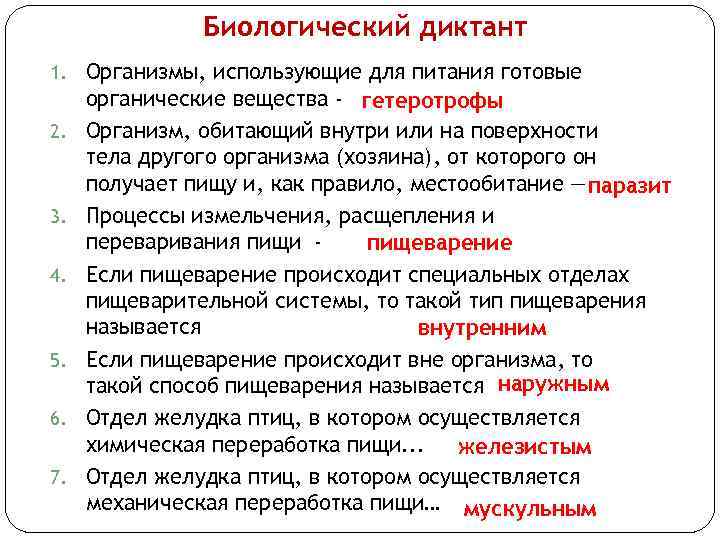 Биологический диктант

1. Организмы, использующие для питания готовые органические вещества - гетеротрофы
2. Организм, обитающий внутри или на поверхности тела другого организма (хозяина), от которого он получает пищу и, как правило, местообитание — паразит
3. Процессы измельчения, расщепления и переваривания пищи - пищеварение
4. Если пищеварение происходит специальных отделах пищеварительной системы, то такой тип пищеварения называется внутренним
5. Если пищеварение происходит вне организма, то такой способ пищеварения называется наружным
6. Отдел желудка птиц, в котором осуществляется химическая переработка пищи... железистым
7. Отдел желудка птиц, в котором осуществляется механическая переработка пищи… мускульным